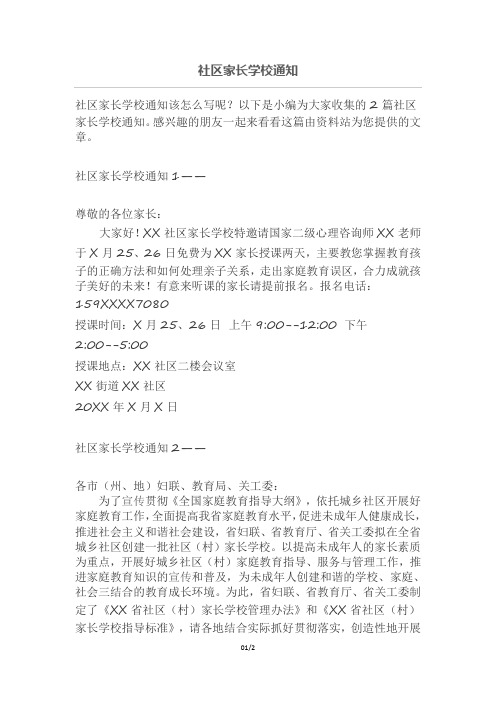 社区家长学校通知

社区家长学校通知该怎么写呢？以下是小编为大家收集的 2 篇社区家长学校通知。感兴趣的朋友一起来看看这篇由资料站为您提供的文章。

社区家长学校通知 1——

尊敬的各位家长：

大家好！XX 社区家长学校特邀请国家二级心理咨询师 XX 老师于 X 月 25、26 日免费为 XX 家长授课两天，主要教您掌握教育孩子的正确方法和如何处理亲子关系，走出家庭教育误区，合力成就孩子美好的未来！有意来听课的家长请提前报名。报名电话：159XXXX7080

授课时间：X 月 25、26 日 上午 9:00--12:00 下午 2:00--5:00

授课地点：XX 社区二楼会议室

XX 街道 XX 社区

20XX 年 X 月 X 日

社区家长学校通知 2——

各市（州、地）妇联、教育局、关工委：

为了宣传贯彻《全国家庭教育指导大纲》，依托城乡社区开展好家庭教育工作，全面提高我省家庭教育水平，促进未成年人健康成长，推进社会主义和谐社会建设，省妇联、省教育厅、省关工委拟在全省城乡社区创建一批社区（村）家长学校。以提高未成年人的家长素质为重点，开展好城乡社区（村）家庭教育指导、服务与管理工作，推进家庭教育知识的宣传和普及，为未成年人创建和谐的学校、家庭、社会三结合的教育成长环境。为此，省妇联、省教育厅、省关工委制定了《XX 省社区（村）家长学校管理办法》和《XX 省社区（村）家长学校指导标准》，请各地结合实际抓好贯彻落实，创造性地开展

01/2